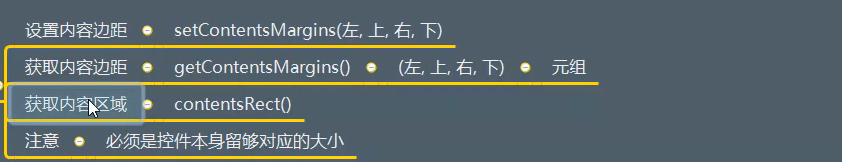 设置内容边距 setContentsMargins(左, 上, 右, 下)

获取内容边距 getContentsMargins() (左, 上, 右, 下) 元组

获取内容区域 contentsRect()

注意 必须是控件本身留够对应的大小